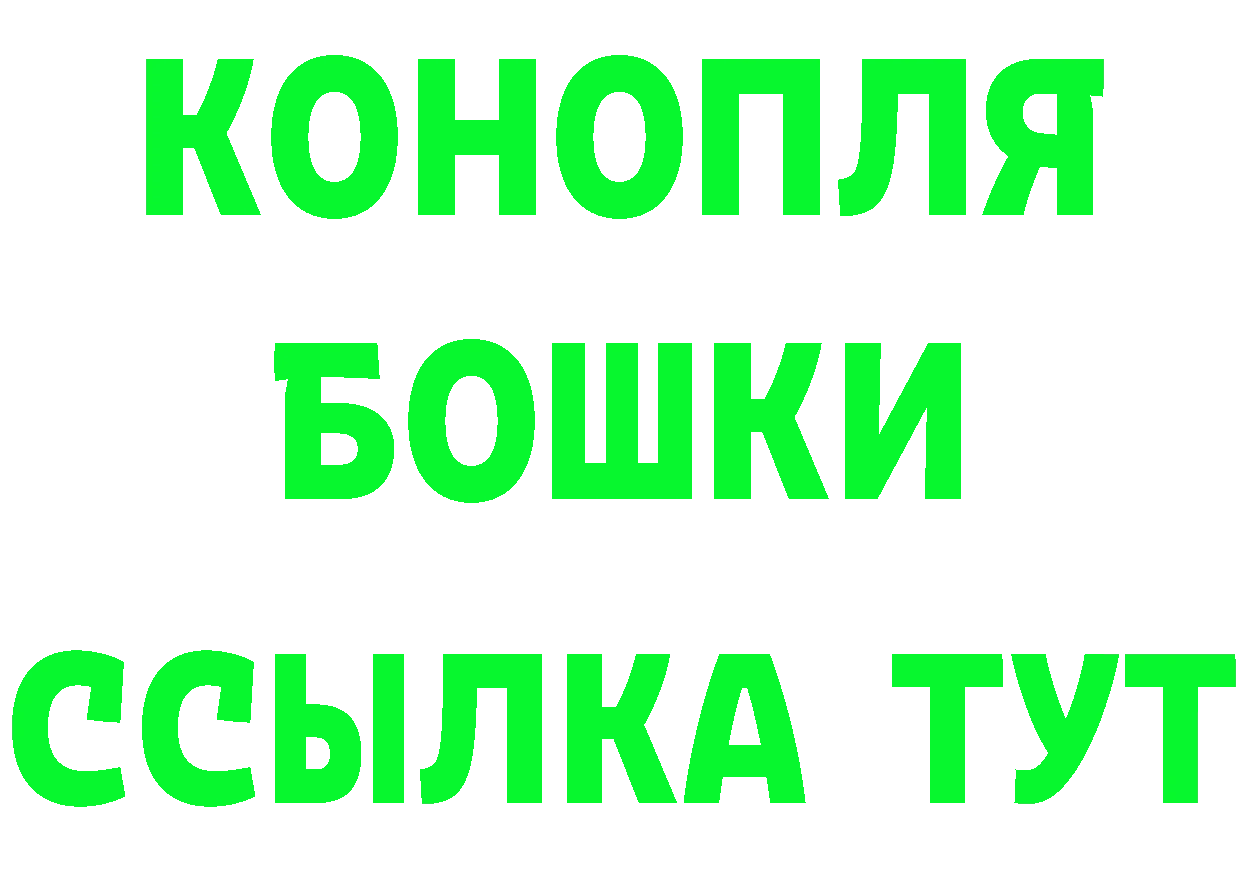 КОНОПЛЯ
БОШКИ
ССЫЛКА ТУТ